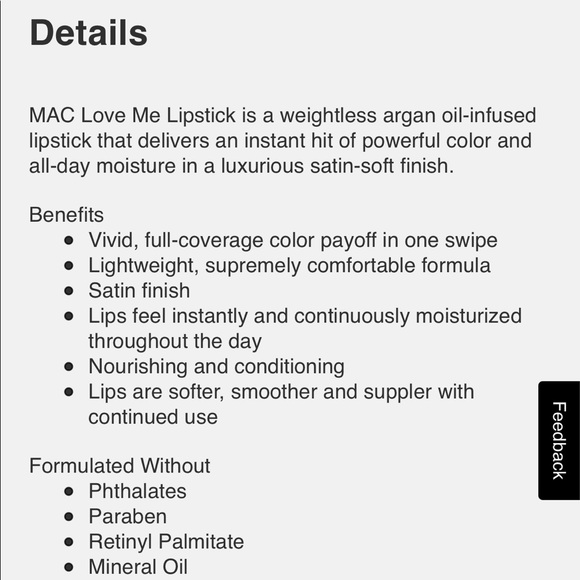 Details

MAC Love Me Lipstick is a weightless argan oil-infused lipstick that delivers an instant hit of powerful color and all-day moisture in a luxurious satin-soft finish.

Benefits
- Vivid, full-coverage color payoff in one swipe
- Lightweight, supremely comfortable formula
- Satin finish
- Lips feel instantly and continuously moisturized throughout the day
- Nourishing and conditioning
- Lips are softer, smoother and suppler with continued use

Formulated Without
- Phthalates
- Paraben
- Retinyl Palmitate
- Mineral Oil

Feedback